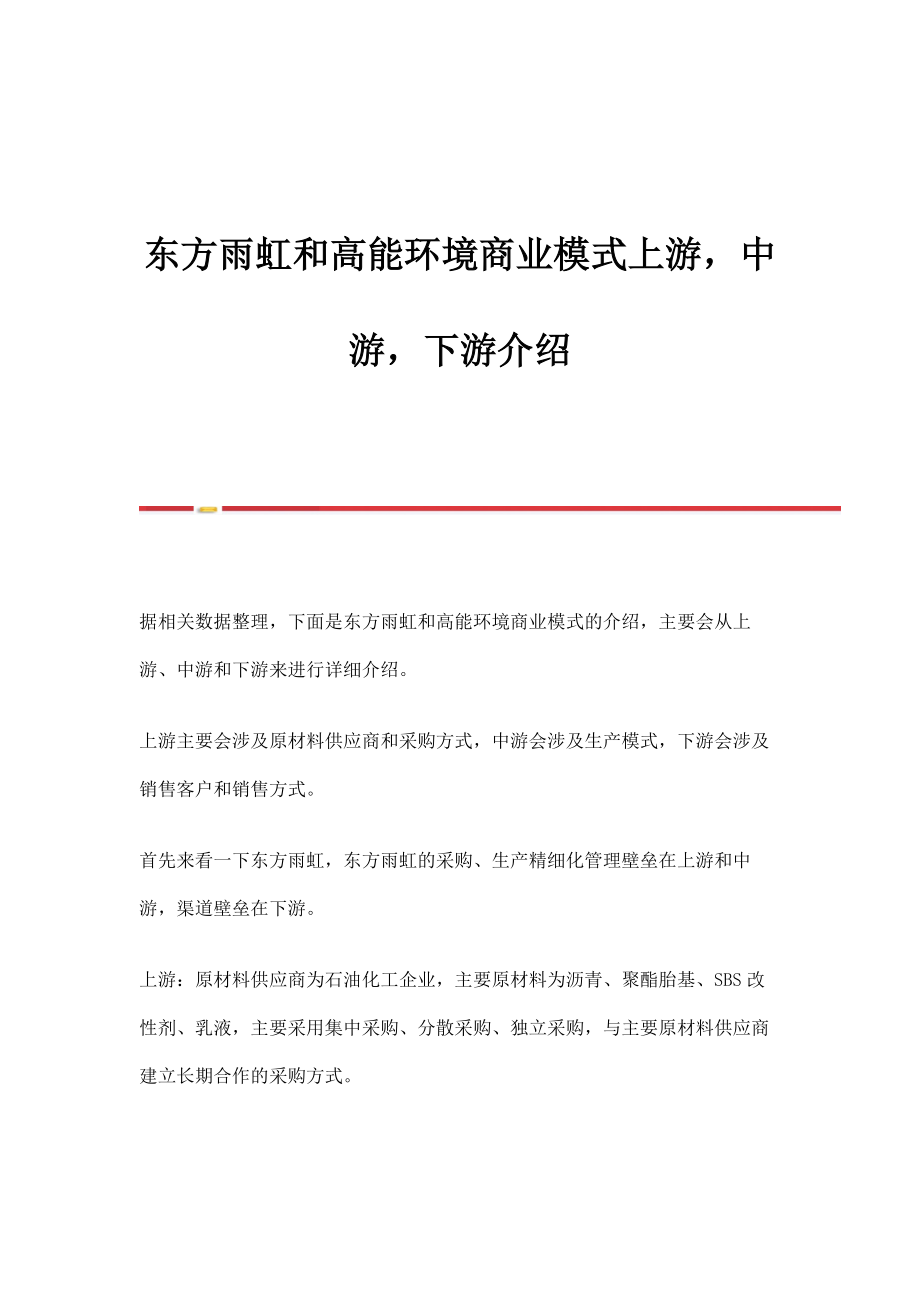 东方雨虹和高能环境商业模式上游，中游，下游介绍

据相关数据整理，下面是东方雨虹和高能环境商业模式的介绍，主要会从上游、中游和下游来进行详细介绍。

上游主要会涉及原材料供应商和采购方式，中游会涉及生产模式，下游会涉及销售客户和销售方式。

首先来看一下东方雨虹，东方雨虹的采购、生产精细化管理壁垒在上游和中游，渠道壁垒在下游。

上游：原材料供应商为石油化工企业，主要原材料为沥青、聚酯胎基、SBS改性剂、乳液，主要采用集中采购、分散采购、独立采购，与主要原材料供应商建立长期合作的采购方式。